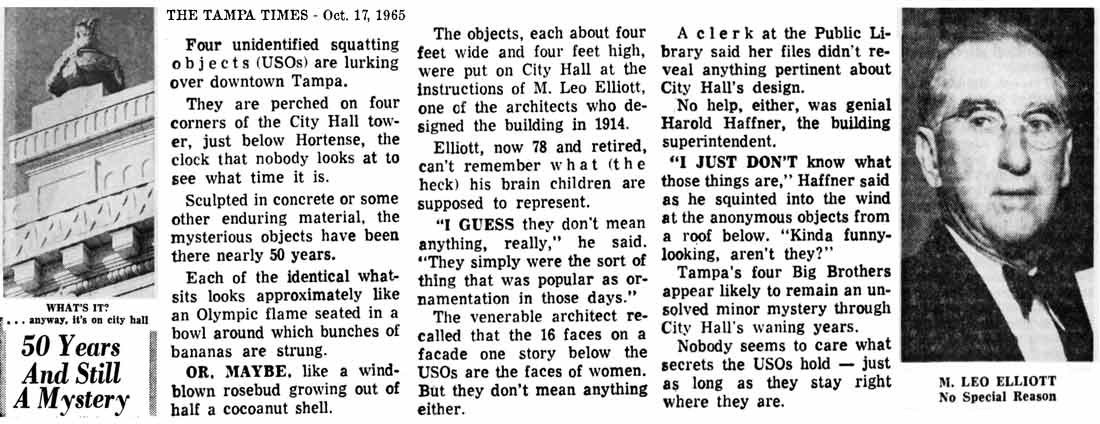 WHAT'S IT?
. . . anyway, it's on city hall

50 Years And Still A Mystery

THE TAMPA TIMES - Oct. 17, 1965

Four unidentified squatting objects (USOs) are lurking over downtown Tampa.

They are perched on four corners of the City Hall tower, just below Hortense, the clock that nobody looks at to see what time it is.

Sculpted in concrete or some other enduring material, the mysterious objects have been there nearly 50 years.

Each of the identical whatsits looks approximately like an Olympic flame seated in a bowl around which bunches of bananas are strung.

OR, MAYBE, like a windblown rosebud growing out of half a cocoanut shell.

The objects, each about four feet wide and four feet high, were put on City Hall at the instructions of M. Leo Elliott, one of the architects who designed the building in 1914.

Elliott, now 78 and retired, can't remember what (the heck) his brain children are supposed to represent.

"I GUESS they don't mean anything, really," he said. "They simply were the sort of thing that was popular as ornamentation in those days."

The venerable architect recalled that the 16 faces on a facade one story below the USOs are the faces of women. But they don't mean anything either.

A clerk at the Public Library said her files didn't reveal anything pertinent about City Hall's design.

No help, either, was genial Harold Haffner, the building superintendent.

"I JUST DON'T know what those things are," Haffner said as he squinted into the wind at the anonymous objects from a roof below. "Kinda funny-looking, aren't they?"

Tampa's four Big Brothers appear likely to remain an unsolved minor mystery through City Hall's waning years.

Nobody seems to care what secrets the USOs hold — just as long as they stay right where they are.

M. LEO ELLIOTT
No Special Reason